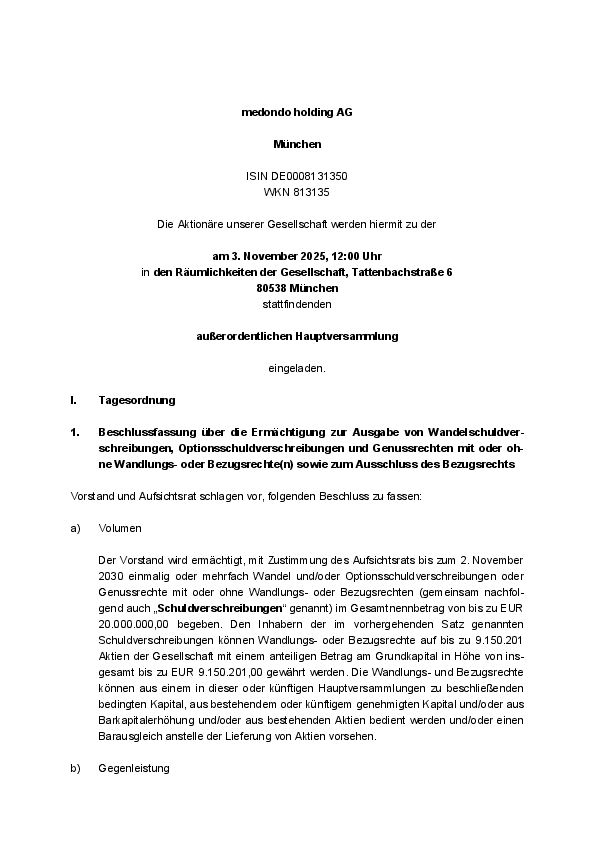 medondo holding AG

München

ISIN DE0008131350
WKN 813135

Die Aktionäre unserer Gesellschaft werden hiermit zu der

am 3. November 2025, 12:00 Uhr
in den Räumlichkeiten der Gesellschaft, Tattenbachstraße 6
80538 München
stattfindenden

außerordentlichen Hauptversammlung

eingeladen.

I. Tagesordnung

1. Beschlussfassung über die Ermächtigung zur Ausgabe von Wandelschuldverschreibungen, Optionsschuldverschreibungen und Genussrechten mit oder ohne Wandlungs- oder Bezugsrechte(n) sowie zum Ausschluss des Bezugsrechts

Vorstand und Aufsichtsrat schlagen vor, folgenden Beschluss zu fassen:

a) Volumen

Der Vorstand wird ermächtigt, mit Zustimmung des Aufsichtsrats bis zum 2. November 2030 einmalig oder mehrfach Wandel und/oder Optionsschuldverschreibungen oder Genussrechte mit oder ohne Wandlungs- oder Bezugsrechten (gemeinsam nachfolgend auch „**Schuldverschreibungen**“ genannt) im Gesamtnennbetrag von bis zu EUR 20.000.000,00 begeben. Den Inhabern der im vorhergehenden Satz genannten Schuldverschreibungen können Wandlungs- oder Bezugsrechte auf bis zu 9.150.201 Aktien der Gesellschaft mit einem anteiligen Betrag am Grundkapital in Höhe von insgesamt bis zu EUR 9.150.201,00 gewährt werden. Die Wandlungs- und Bezugsrechte können aus einem in dieser oder künftigen Hauptversammlungen zu beschließenden bedingten Kapital, aus bestehendem oder künftigem genehmigten Kapital und/oder aus Barkapitalerhöhung und/oder aus bestehenden Aktien bedient werden und/oder einen Barausgleich anstelle der Lieferung von Aktien vorsehen.

b) Gegenleistung